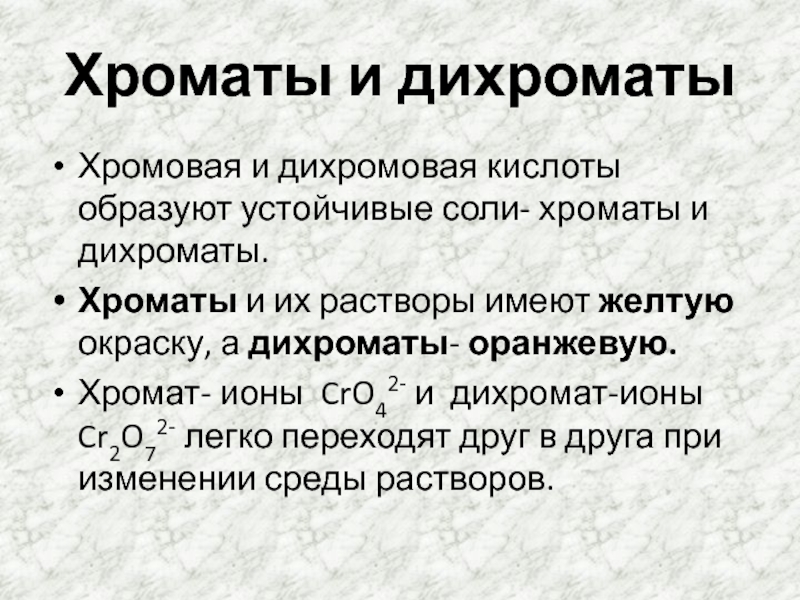 Хроматы и дихроматы

• Хромовая и дихромовая кислоты образуют устойчивые соли- хроматы и дихроматы.

• Хроматы и их растворы имеют желтую окраску, а дихроматы- оранжевую.

• Хромат- ионы $CrO_4^{2-}$ и дихромат-ионы $Cr_2O_7^{2-}$ легко переходят друг в друга при изменении среды растворов.